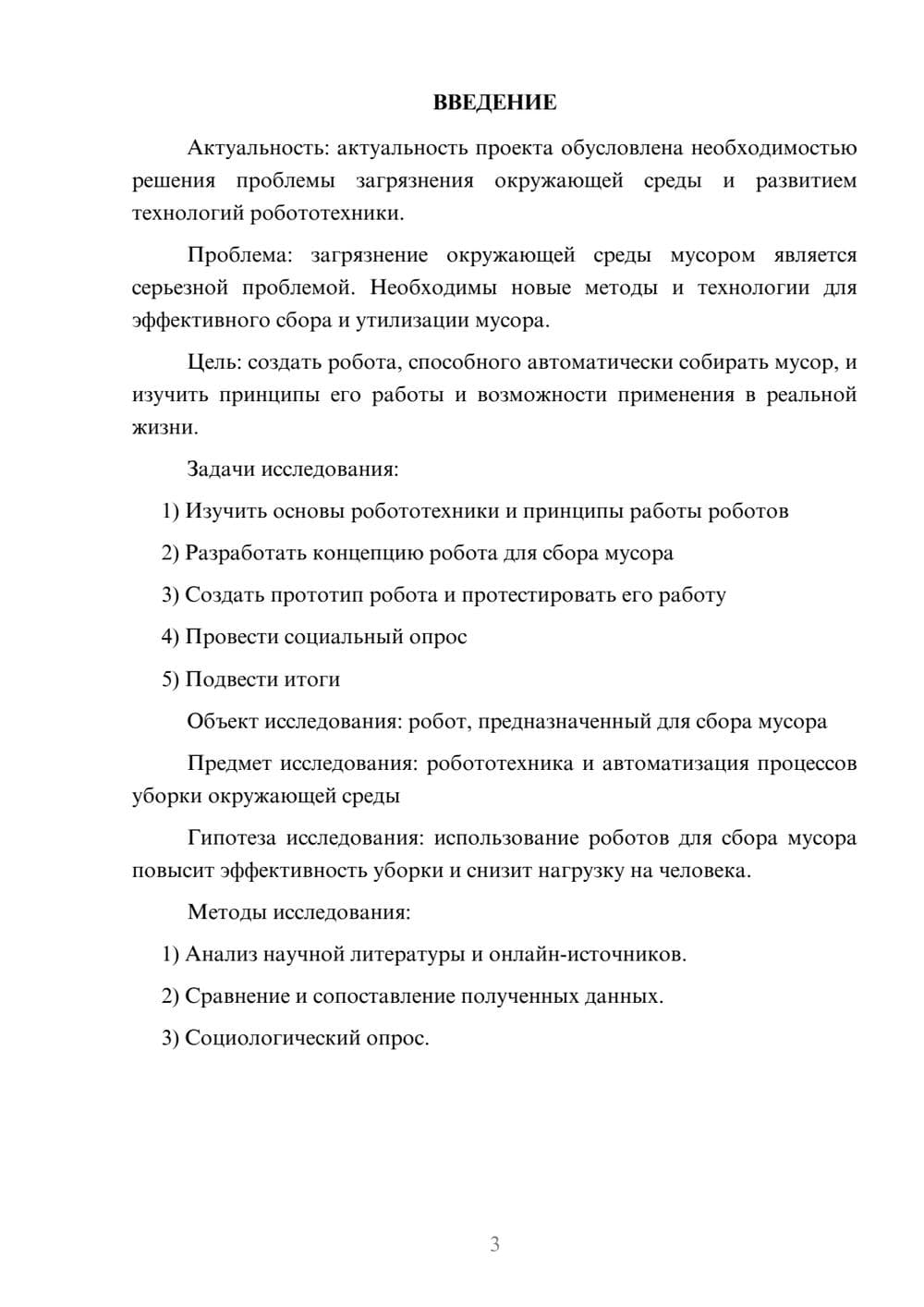 ВВЕДЕНИЕ

Актуальность: актуальность проекта обусловлена необходимостью решения проблемы загрязнения окружающей среды и развитием технологий робототехники.

Проблема: загрязнение окружающей среды мусором является серьезной проблемой. Необходимы новые методы и технологии для эффективного сбора и утилизации мусора.

Цель: создать робота, способного автоматически собирать мусор, и изучить принципы его работы и возможности применения в реальной жизни.

Задачи исследования:

1) Изучить основы робототехники и принципы работы роботов

2) Разработать концепцию робота для сбора мусора

3) Создать прототип робота и протестировать его работу

4) Провести социальный опрос

5) Подвести итоги

Объект исследования: робот, предназначенный для сбора мусора

Предмет исследования: робототехника и автоматизация процессов уборки окружающей среды

Гипотеза исследования: использование роботов для сбора мусора повысит эффективность уборки и снизит нагрузку на человека.

Методы исследования:

1) Анализ научной литературы и онлайн-источников.

2) Сравнение и сопоставление полученных данных.

3) Социологический опрос.

3